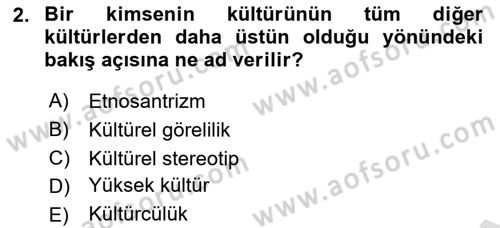 2. Bir kimsenin kültürünün tüm diğer kültürlerden daha üstün olduğu yönündeki bakış açısına ne ad verilir?

A) Etnosantrizm
B) Kültürel görelilik
C) Kültürel stereotip
D) Yüksek kültür
E) Kültürcülük

www.aofsoru.com
www.aofsoru.com
www.aofsoru.com
www.aofsoru.com